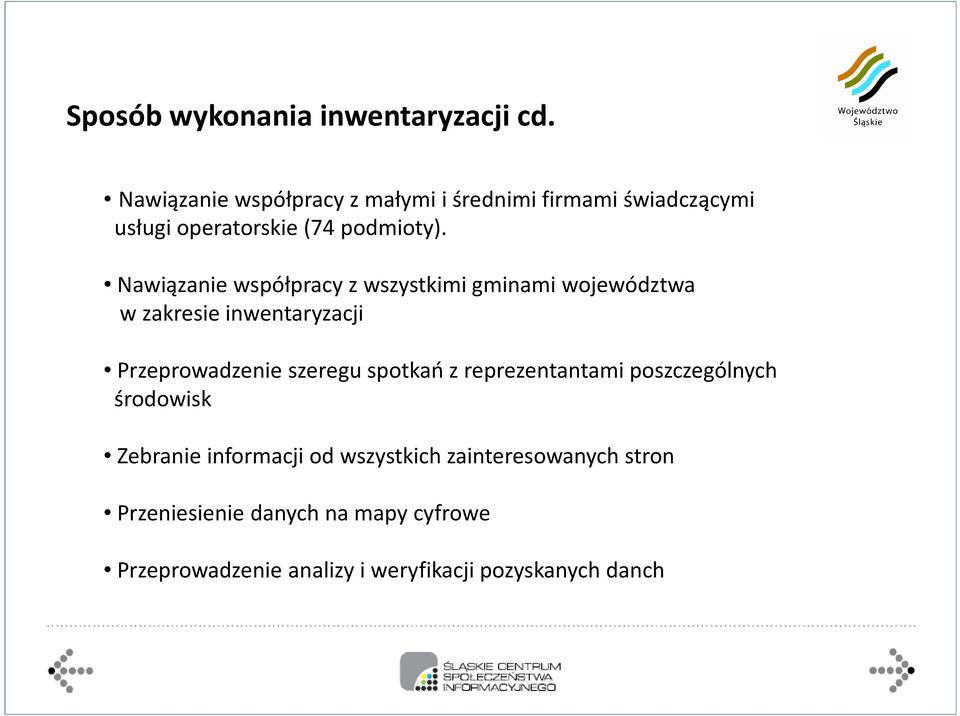 Sposób wykonania inwentaryzacji cd.

Województwo Śląskie

• Nawiązanie współpracy z małymi i średnimi firmami świadczącymi usługi operatorskie (74 podmioty).

• Nawiązanie współpracy z wszystkimi gminami województwa w zakresie inwentaryzacji

• Przeprowadzenie szeregu spotkań z reprezentantami poszczególnych środowisk

• Zebranie informacji od wszystkich zainteresowanych stron

• Przeniesienie danych na mapy cyfrowe

• Przeprowadzenie analizy i weryfikacji pozyskanych danch

ŚLĄSKIE CENTRUM SPOŁECZEŃSTWA INFORMACYJNEGO